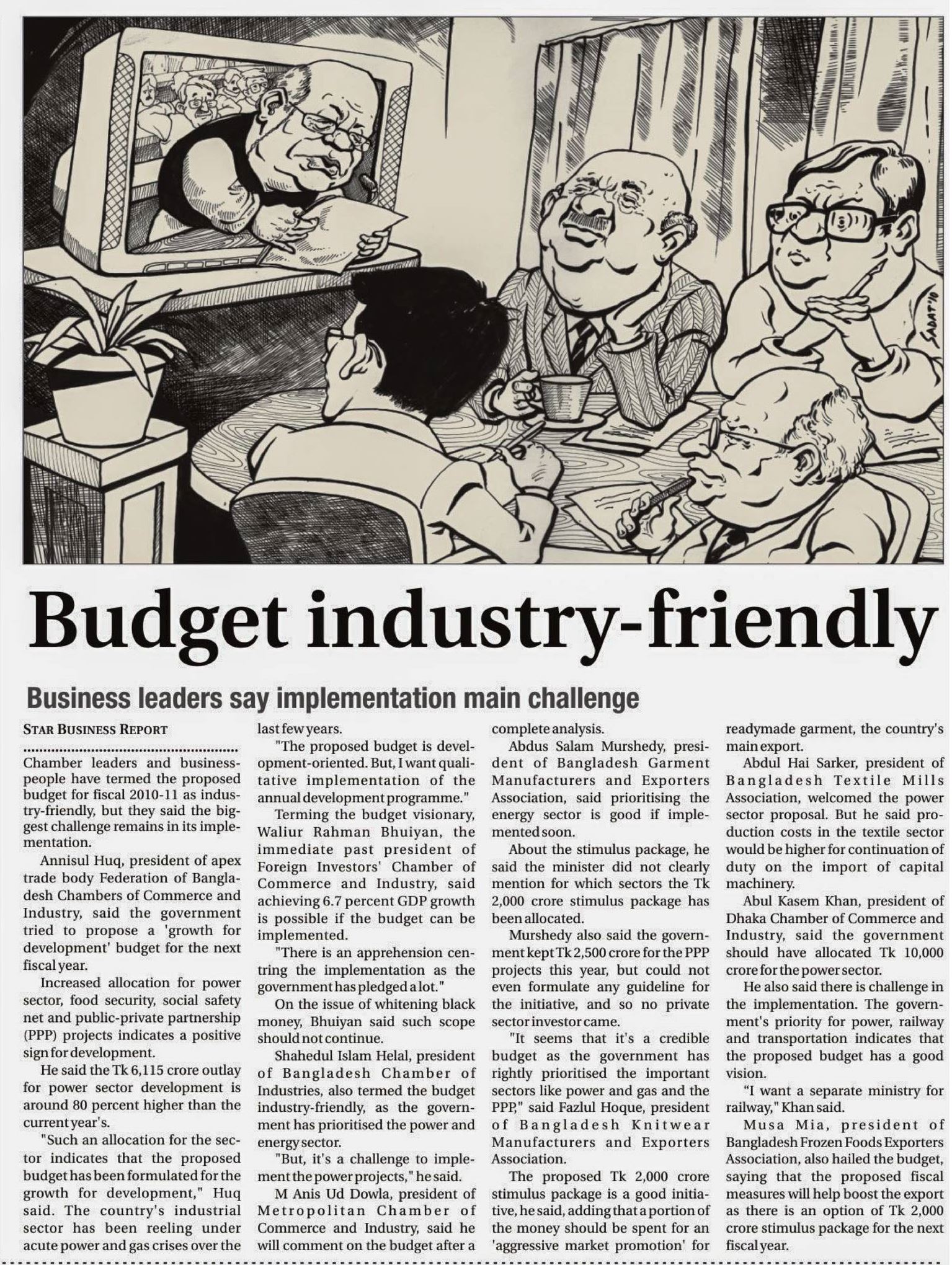 SADAT'10

Budget industry-friendly

Business leaders say implementation main challenge

STAR BUSINESS REPORT

Chamber leaders and businesspeople have termed the proposed budget for fiscal 2010-11 as industry-friendly, but they said the biggest challenge remains in its implementation.

Annisul Huq, president of apex trade body Federation of Bangladesh Chambers of Commerce and Industry, said the government tried to propose a 'growth for development' budget for the next fiscal year.

Increased allocation for power sector, food security, social safety net and public-private partnership (PPP) projects indicates a positive sign for development.

He said the Tk 6,115 crore outlay for power sector development is around 80 percent higher than the current year's.

"Such an allocation for the sector indicates that the proposed budget has been formulated for the growth for development," Huq said. The country's industrial sector has been reeling under acute power and gas crises over the last few years.

"The proposed budget is development-oriented. But, I want qualitative implementation of the annual development programme."

Terming the budget visionary, Waliur Rahman Bhuiyan, the immediate past president of Foreign Investors' Chamber of Commerce and Industry, said achieving 6.7 percent GDP growth is possible if the budget can be implemented.

"There is an apprehension centring the implementation as the government has pledged a lot."

On the issue of whitening black money, Bhuiyan said such scope should not continue.

Shahedul Islam Helal, president of Bangladesh Chamber of Industries, also termed the budget industry-friendly, as the government has prioritised the power and energy sector.

"But, it's a challenge to implement the power projects," he said.

M Anis Ud Dowla, president of Metropolitan Chamber of Commerce and Industry, said he will comment on the budget after a complete analysis.

Abdus Salam Murshedy, president of Bangladesh Garment Manufacturers and Exporters Association, said prioritising the energy sector is good if implemented soon.

About the stimulus package, he said the minister did not clearly mention for which sectors the Tk 2,000 crore stimulus package has been allocated.

Murshedy also said the government kept Tk 2,500 crore for the PPP projects this year, but could not even formulate any guideline for the initiative, and so no private sector investor came.

"It seems that it's a credible budget as the government has rightly prioritised the important sectors like power and gas and the PPP," said Fazlul Hoque, president of Bangladesh Knitwear Manufacturers and Exporters Association.

The proposed Tk 2,000 crore stimulus package is a good initiative, he said, adding that a portion of the money should be spent for an 'aggressive market promotion' for readymade garment, the country's main export.

Abdul Hai Sarker, president of Bangladesh Textile Mills Association, welcomed the power sector proposal. But he said production costs in the textile sector would be higher for continuation of duty on the import of capital machinery.

Abul Kasem Khan, president of Dhaka Chamber of Commerce and Industry, said the government should have allocated Tk 10,000 crore for the power sector.

He also said there is challenge in the implementation. The government's priority for power, railway and transportation indicates that the proposed budget has a good vision.

"I want a separate ministry for railway," Khan said.

Musa Mia, president of Bangladesh Frozen Foods Exporters Association, also hailed the budget, saying that the proposed fiscal measures will help boost the export as there is an option of Tk 2,000 crore stimulus package for the next fiscal year.